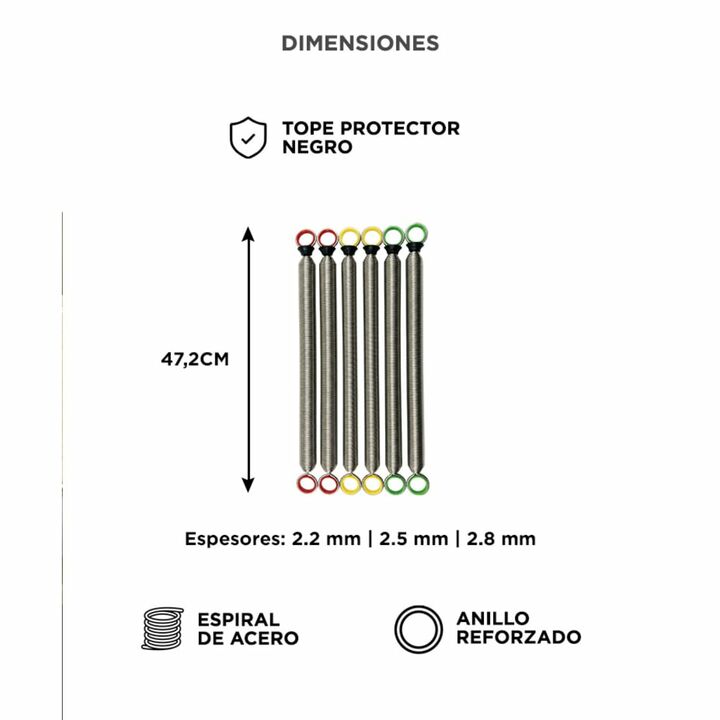 DIMENSIONES

TOPE PROTECTOR
NEGRO

47,2CM

Espesores: 2.2 mm | 2.5 mm | 2.8 mm

ESPIRAL
DE ACERO

ANILLO
REFORZADO